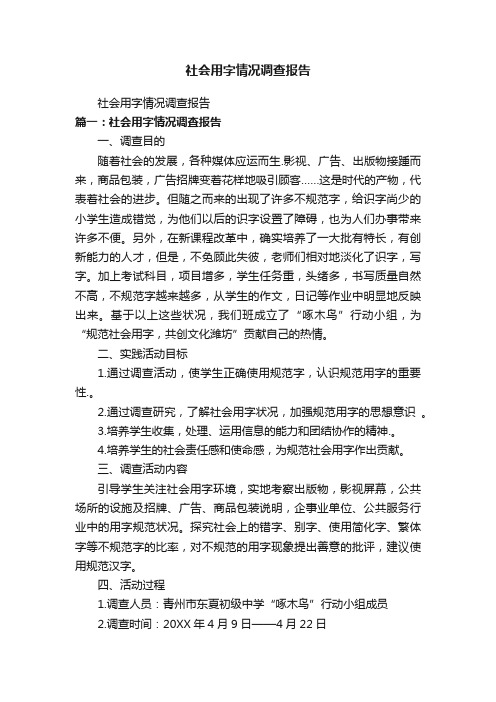 社会用字情况调查报告

社会用字情况调查报告

篇一：社会用字情况调查报告

一、调查目的

随着社会的发展，各种媒体应运而生.影视、广告、出版物接踵而来，商品包装，广告招牌变着花样地吸引顾客……这是时代的产物，代表着社会的进步。但随之而来的出现了许多不规范字，给识字尚少的小学生造成错觉，为他们以后的识字设置了障碍，也为人们办事带来许多不便。另外，在新课程改革中，确实培养了一大批有特长，有创新能力的人才，但是，不免顾此失彼，老师们相对地淡化了识字，写字。加上考试科目，项目增多，学生任务重，头绪多，书写质量自然不高，不规范字越来越多，从学生的作文，日记等作业中明显地反映出来。基于以上这些状况，我们班成立了“啄木鸟”行动小组，为“规范社会用字，共创文化潍坊”贡献自己的热情。

二、实践活动目标

1.通过调查活动，使学生正确使用规范字，认识规范用字的重要性.。

2.通过调查研究，了解社会用字状况，加强规范用字的思想意识 。

3.培养学生收集，处理、运用信息的能力和团结协作的精神.。

4.培养学生的社会责任感和使命感，为规范社会用字作出贡献。

三、调查活动内容

引导学生关注社会用字环境，实地考察出版物，影视屏幕，公共场所的设施及招牌、广告、商品包装说明，企事业单位、公共服务行业中的用字规范状况。探究社会上的错字、别字、使用简化字、繁体字等不规范字的比率，对不规范的用字现象提出善意的批评，建议使用规范汉字。

四、活动过程

1.调查人员：青州市东夏初级中学“啄木鸟”行动小组成员

2.调查时间：20XX 年 4 月 9 日——4 月 22 日